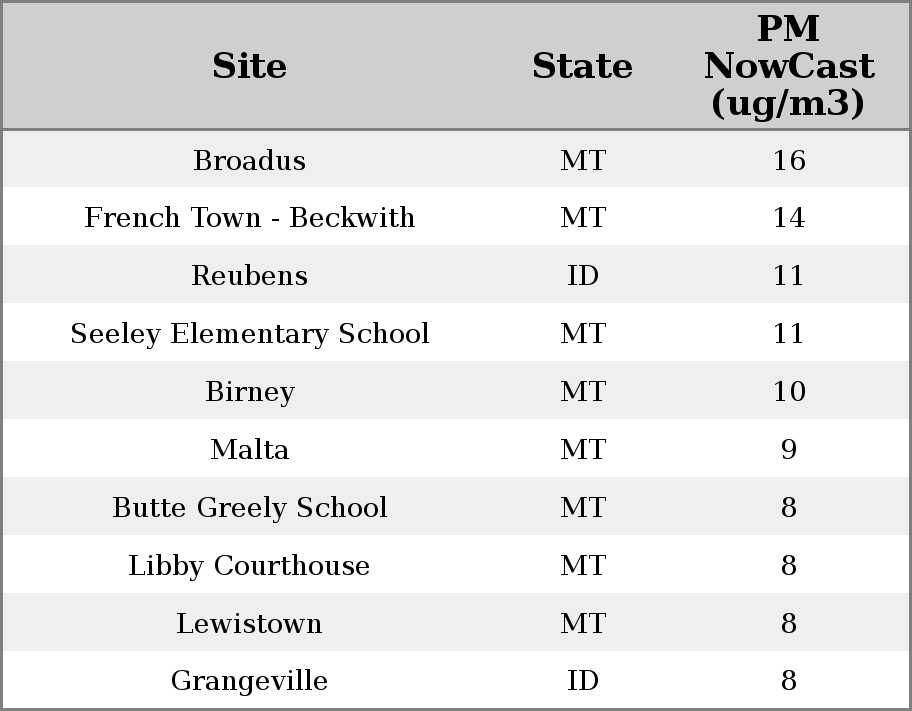 | Site | State | PM NowCast (ug/m3) |
|---|---|---|
| Broadus | MT | 16 |
| French Town - Beckwith | MT | 14 |
| Reubens | ID | 11 |
| Seeley Elementary School | MT | 11 |
| Birney | MT | 10 |
| Malta | MT | 9 |
| Butte Greely School | MT | 8 |
| Libby Courthouse | MT | 8 |
| Lewistown | MT | 8 |
| Grangeville | ID | 8 |